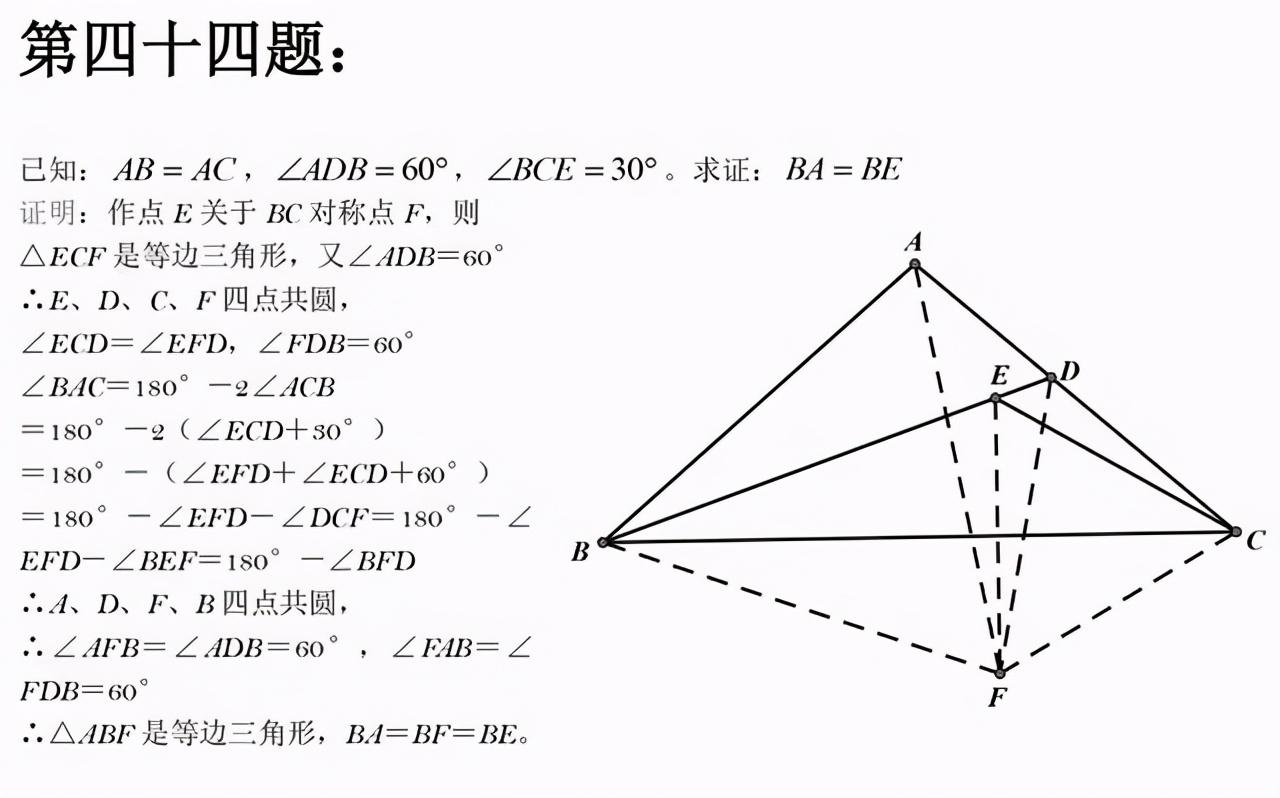 第四十四题：

已知：$AB=AC$，$\angle ADB=60°$，$\angle BCE=30°$。求证：$BA=BE$

证明：作点 $E$ 关于 $BC$ 对称点 $F$，则
$\triangle ECF$ 是等边三角形，又$\angle ADB=60°$
$\therefore E$、$D$、$C$、$F$ 四点共圆，
$\angle ECD=\angle EFD$，$\angle FDB=60°$
$\angle BAC=180°-2\angle ACB$
$=180°-2(\angle ECD+30°)$
$=180°-(\angle EFD+\angle ECD+60°)$
$=180°-\angle EFD-\angle DCF=180°-\angle EFD-\angle BEF=180°-\angle BFD$
$\therefore A$、$D$、$F$、$B$ 四点共圆，
$\therefore \angle AFB=\angle ADB=60°$，$\angle FAB=\angle FDB=60°$
$\therefore \triangle ABF$ 是等边三角形，$BA=BF=BE$。

A
E
D
B
C
F